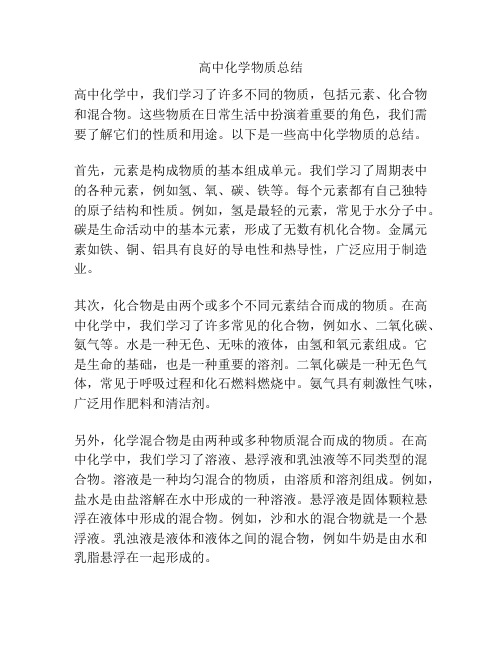 高中化学物质总结

高中化学中，我们学习了许多不同的物质，包括元素、化合物和混合物。这些物质在日常生活中扮演着重要的角色，我们需要了解它们的性质和用途。以下是一些高中化学物质的总结。

首先，元素是构成物质的基本组成单元。我们学习了周期表中的各种元素，例如氢、氧、碳、铁等。每个元素都有自己独特的原子结构和性质。例如，氢是最轻的元素，常见于水分子中。碳是生命活动中的基本元素，形成了无数有机化合物。金属元素如铁、铜、铝具有良好的导电性和热导性，广泛应用于制造业。

其次，化合物是由两个或多个不同元素结合而成的物质。在高中化学中，我们学习了许多常见的化合物，例如水、二氧化碳、氨气等。水是一种无色、无味的液体，由氢和氧元素组成。它是生命的基础，也是一种重要的溶剂。二氧化碳是一种无色气体，常见于呼吸过程和化石燃料燃烧中。氨气具有刺激性气味，广泛用作肥料和清洁剂。

另外，化学混合物是由两种或多种物质混合而成的物质。在高中化学中，我们学习了溶液、悬浮液和乳浊液等不同类型的混合物。溶液是一种均匀混合的物质，由溶质和溶剂组成。例如，盐水是由盐溶解在水中形成的一种溶液。悬浮液是固体颗粒悬浮在液体中形成的混合物。例如，沙和水的混合物就是一个悬浮液。乳浊液是液体和液体之间的混合物，例如牛奶是由水和乳脂悬浮在一起形成的。